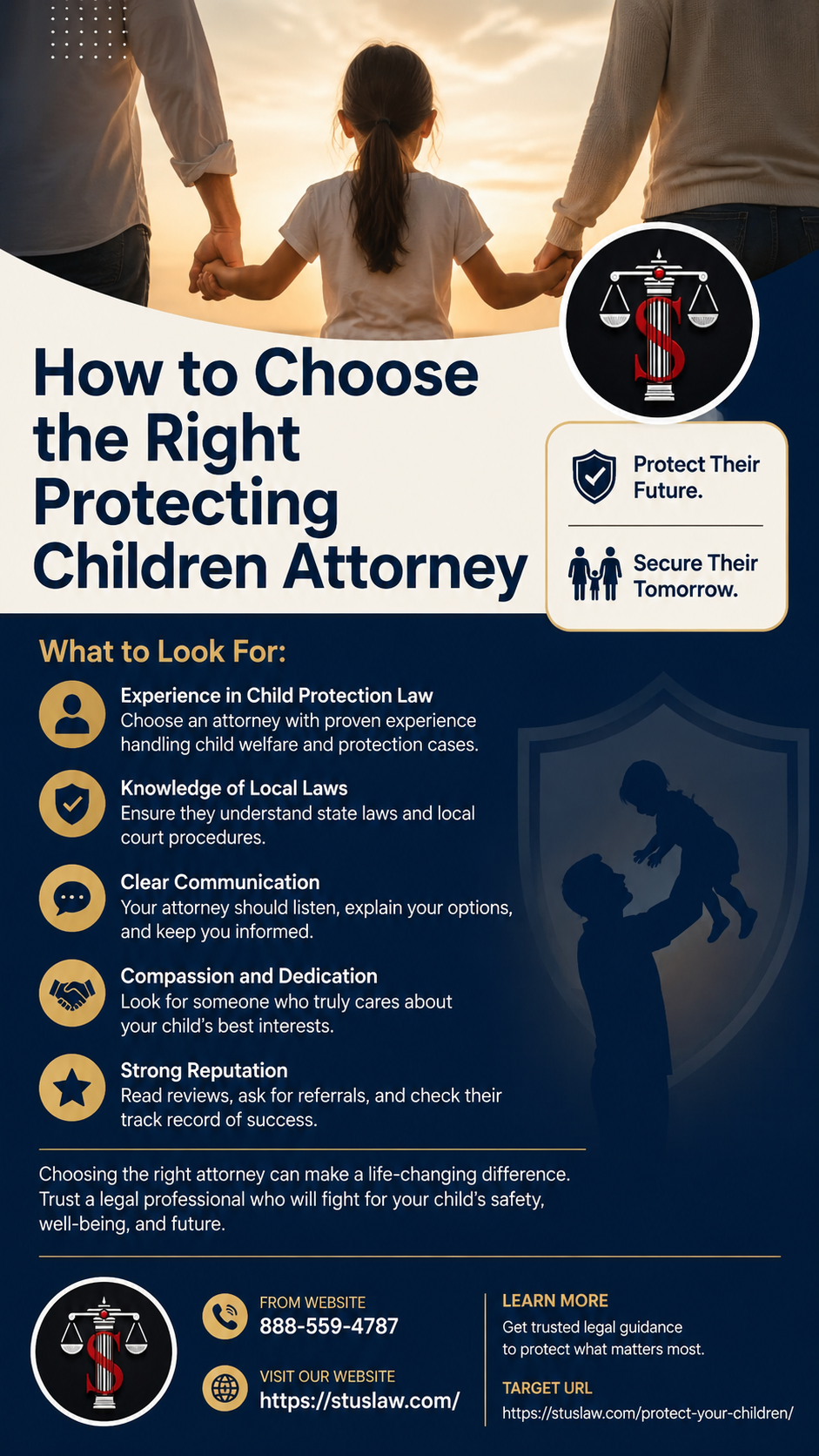 How to Choose the Right Protecting Children Attorney

Protect Their Future.

Secure Their Tomorrow.

What to Look For:

Experience in Child Protection Law
Choose an attorney with proven experience handling child welfare and protection cases.

Knowledge of Local Laws
Ensure they understand state laws and local court procedures.

Clear Communication
Your attorney should listen, explain your options, and keep you informed.

Compassion and Dedication
Look for someone who truly cares about your child's best interests.

Strong Reputation
Read reviews, ask for referrals, and check their track record of success.

Choosing the right attorney can make a life-changing difference. Trust a legal professional who will fight for your child's safety, well-being, and future.

FROM WEBSITE
888-559-4787

VISIT OUR WEBSITE
https://stuslaw.com/

LEARN MORE
Get trusted legal guidance to protect what matters most.

TARGET URL
https://stuslaw.com/protect-your-children/